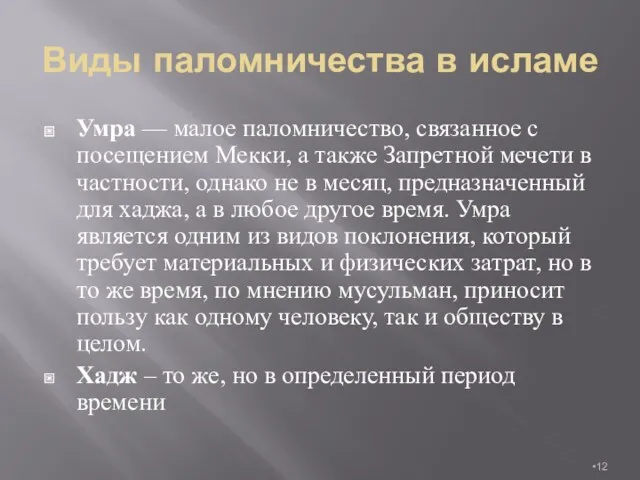 Виды паломничества в исламе

Умра — малое паломничество, связанное с посещением Мекки, а также Запретной мечети в частности, однако не в месяц, предназначенный для хаджа, а в любое другое время. Умра является одним из видов поклонения, который требует материальных и физических затрат, но в то же время, по мнению мусульман, приносит пользу как одному человеку, так и обществу в целом.

Хадж – то же, но в определенный период времени

•12